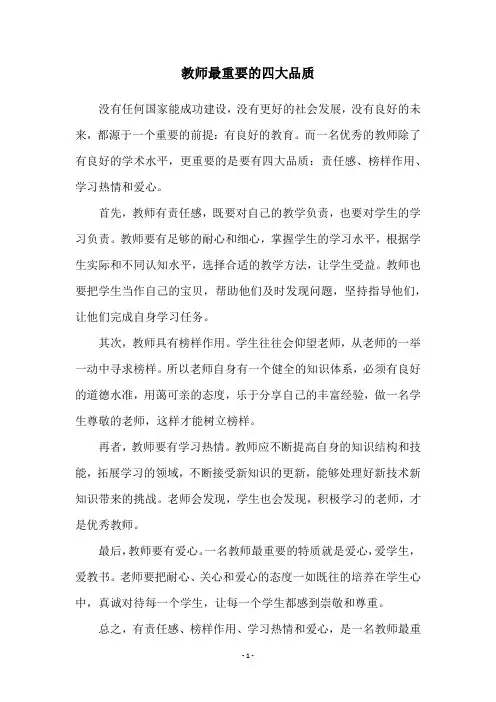 教师最重要的四大品质

没有任何国家能成功建设，没有更好的社会发展，没有良好的未来，都源于一个重要的前提：有良好的教育。而一名优秀的教师除了有良好的学术水平，更重要的是要有四大品质：责任感、榜样作用、学习热情和爱心。

首先，教师有责任感，既要对自己的教学负责，也要对学生的学习负责。教师要有足够的耐心和细心，掌握学生的学习水平，根据学生实际和不同认知水平，选择合适的教学方法，让学生受益。教师也要把学生当作自己的宝贝，帮助他们及时发现问题，坚持指导他们，让他们完成自身学习任务。

其次，教师具有榜样作用。学生往往会仰望老师，从老师的一举一动中寻求榜样。所以老师自身有一个健全的知识体系，必须有良好的道德水准，用蔼可亲的态度，乐于分享自己的丰富经验，做一名学生尊敬的老师，这样才能树立榜样。

再者，教师要有学习热情。教师应不断提高自身的知识结构和技能，拓展学习的领域，不断接受新知识的更新，能够处理好新技术新知识带来的挑战。老师会发现，学生也会发现，积极学习的老师，才是优秀教师。

最后，教师要有爱心。一名教师最重要的特质就是爱心，爱学生，爱教书。老师要把耐心、关心和爱心的态度一如既往的培养在学生心中，真诚对待每一个学生，让每一个学生都感到崇敬和尊重。

总之，有责任感、榜样作用、学习热情和爱心，是一名教师最重

- 1 -